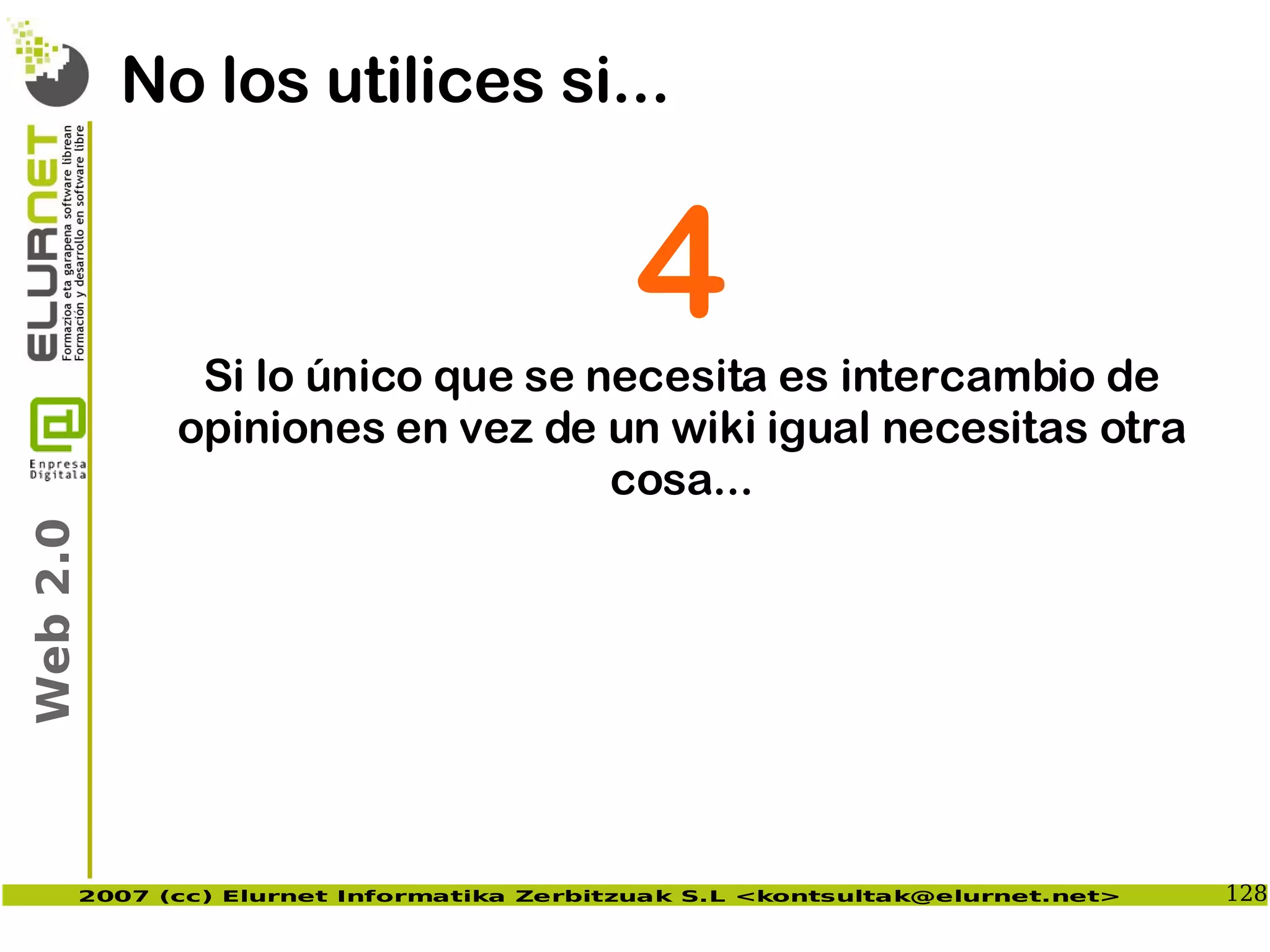 ELURNET
Formazioa eta garapena software librean
Formación y desarrollo en software libre

Enpresa Digitala

Web 2.0

No los utilices si...

4

Si lo único que se necesita es intercambio de opiniones en vez de un wiki igual necesitas otra cosa...

2007 (cc) Elurnet Informatika Zerbitzuak S.L <kontsultak@elurnet.net>

128